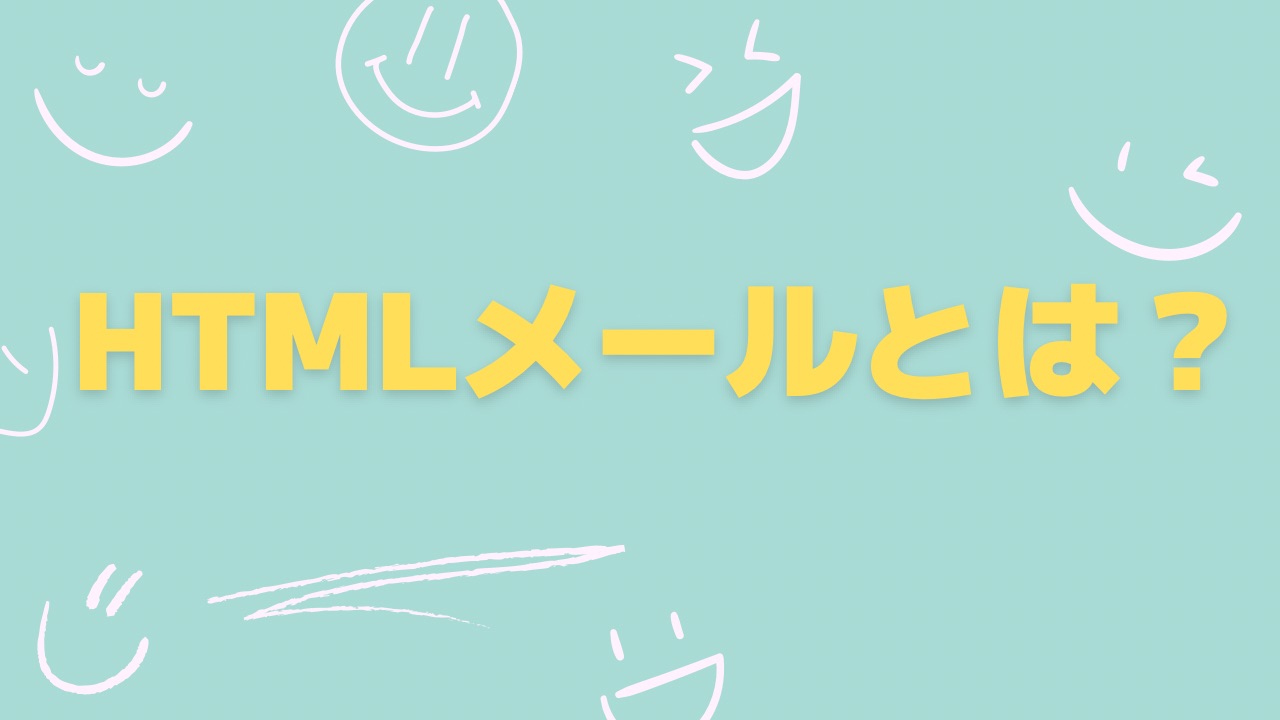 HTMLメールとは？